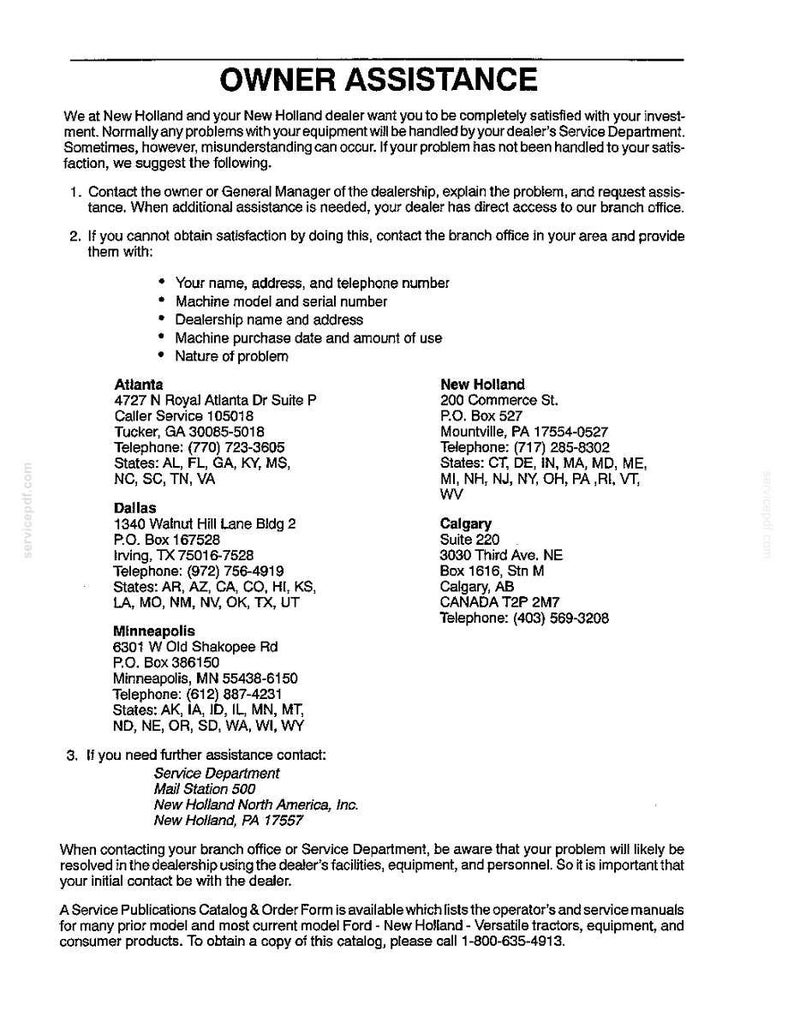 OWNER ASSISTANCE

We at New Holland and your New Holland dealer want you to be completely satisfied with your investment. Normally any problems with your equipment will be handled by your dealer's Service Department. Sometimes, however, misunderstanding can occur. If your problem has not been handled to your satisfaction, we suggest the following.

1. Contact the owner or General Manager of the dealership, explain the problem, and request assistance. When additional assistance is needed, your dealer has direct access to our branch office.

2. If you cannot obtain satisfaction by doing this, contact the branch office in your area and provide them with:

• Your name, address, and telephone number
• Machine model and serial number
• Dealership name and address
• Machine purchase date and amount of use
• Nature of problem

Atlanta
4727 N Royal Atlanta Dr Suite P
Caller Service 105018
Tucker, GA 30085-5018
Telephone: (770) 723-3605
States: AL, FL, GA, KY, MS, NC, SC, TN, VA

Dallas
1340 Walnut Hill Lane Bldg 2
P.O. Box 167528
Irving, TX 75016-7528
Telephone: (972) 756-4919
States: AR, AZ, CA, CO, HI, KS, LA, MO, NM, NV, OK, TX, UT

Minneapolis
6301 W Old Shakopee Rd
P.O. Box 386150
Minneapolis, MN 55438-6150
Telephone: (612) 887-4231
States: AK, IA, ID, IL, MN, MT, ND, NE, OR, SD, WA, WI, WY

New Holland
200 Commerce St.
P.O. Box 527
Mountville, PA 17554-0527
Telephone: (717) 285-8302
States: CT, DE, IN, MA, MD, ME, MI, NH, NJ, NY, OH, PA ,RI, VT, WV

Calgary
Suite 220
3030 Third Ave. NE
Box 1616, Stn M
Calgary, AB
CANADA T2P 2M7
Telephone: (403) 569-3208

3. If you need further assistance contact:
Service Department
Mail Station 500
New Holland North America, Inc.
New Holland, PA 17557

When contacting your branch office or Service Department, be aware that your problem will likely be resolved in the dealership using the dealer's facilities, equipment, and personnel. So it is important that your initial contact be with the dealer.

A Service Publications Catalog & Order Form is available which lists the operator's and service manuals for many prior model and most current model Ford - New Holland - Versatile tractors, equipment, and consumer products. To obtain a copy of this catalog, please call 1-800-635-4913.

servicepdf.com